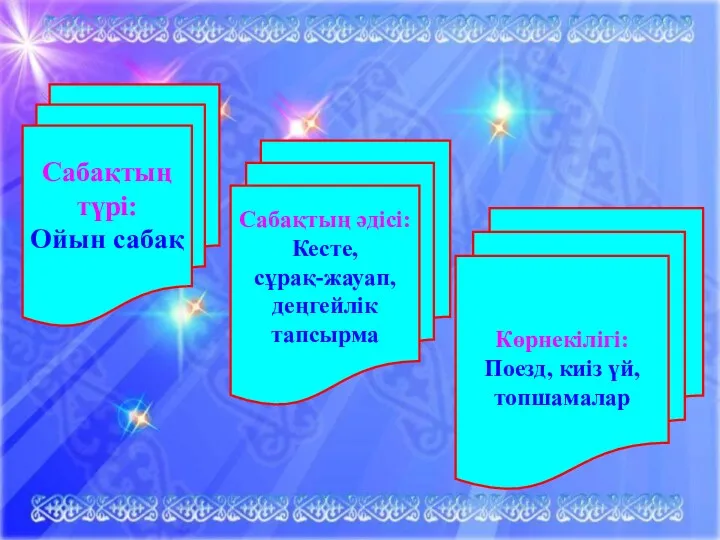 Сабақтың түрі:
Ойын сабақ

Сабақтың әдісі:
Кесте, сұрақ-жауап, деңгейлік тапсырма

Көрнекілігі:
Поезд, киіз үй, топшамалар